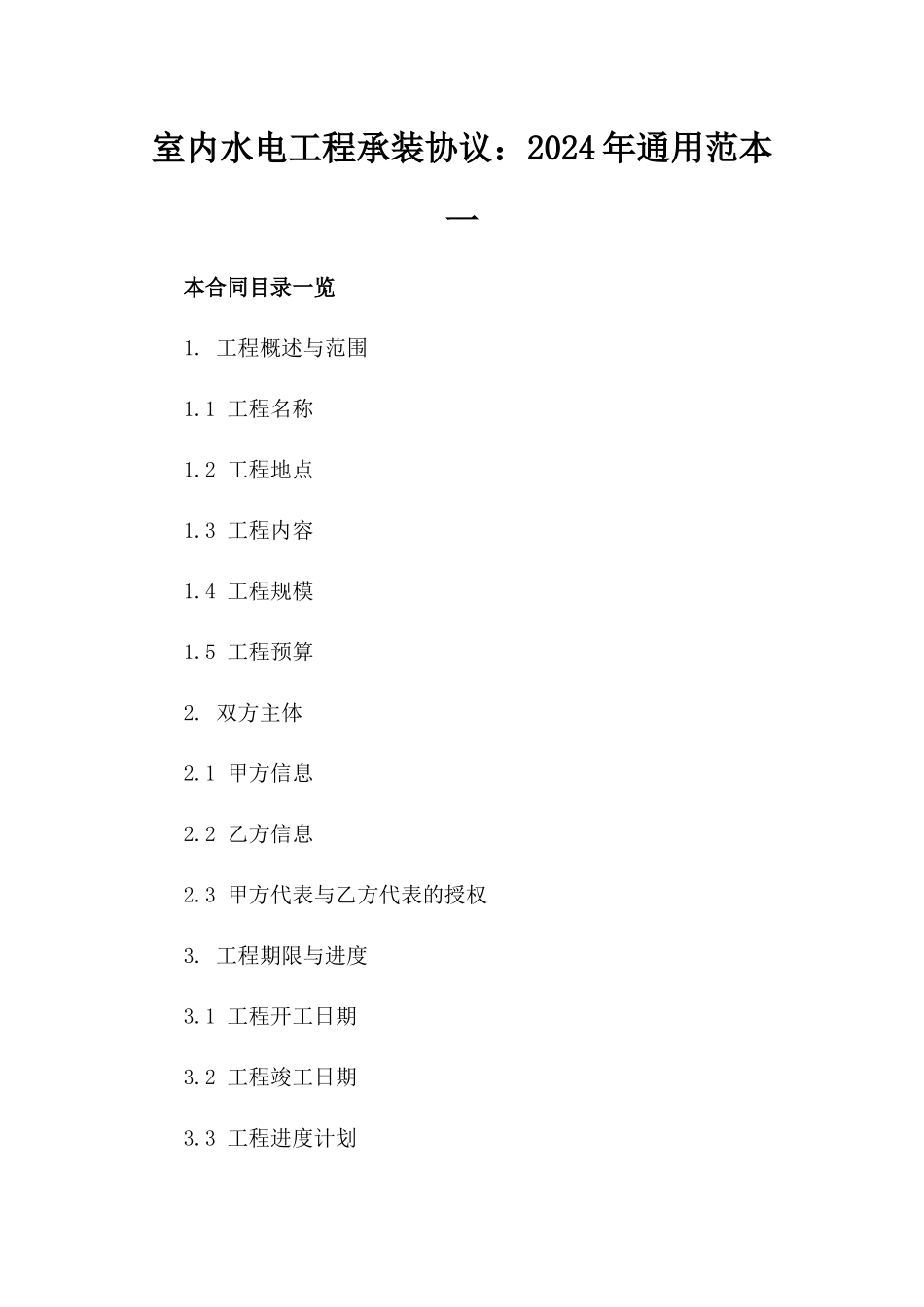 室内水电工程承装协议：2024年通用范本一

本合同目录一览

1. 工程概述与范围

1.1 工程名称

1.2 工程地点

1.3 工程内容

1.4 工程规模

1.5 工程预算

2. 双方主体

2.1 甲方信息

2.2 乙方信息

2.3 甲方代表与乙方代表的授权

3. 工程期限与进度

3.1 工程开工日期

3.2 工程竣工日期

3.3 工程进度计划